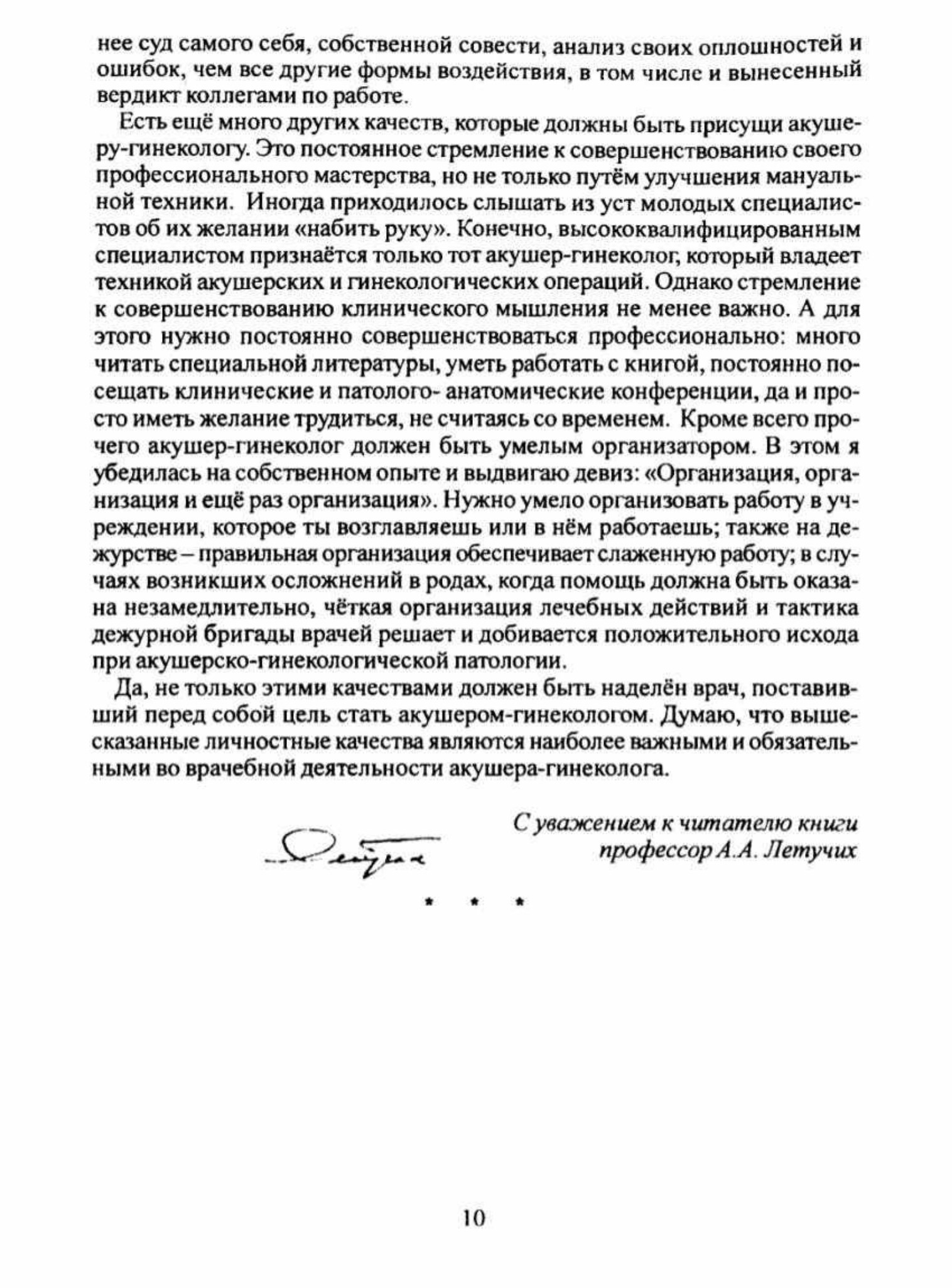 нее суд самого себя, собственной совести, анализ своих оплошностей и ошибок, чем все другие формы воздействия, в том числе и вынесенный вердикт коллегами по работе.

Есть ещё много других качеств, которые должны быть присущи акушеру-гинекологу. Это постоянное стремление к совершенствованию своего профессионального мастерства, но не только путём улучшения мануальной техники. Иногда приходилось слышать из уст молодых специалистов об их желании «набить руку». Конечно, высококвалифицированным специалистом признаётся только тот акушер-гинеколог, который владеет техникой акушерских и гинекологических операций. Однако стремление к совершенствованию клинического мышления не менее важно. А для этого нужно постоянно совершенствоваться профессионально: много читать специальной литературы, уметь работать с книгой, постоянно посещать клинические и патолого- анатомические конференции, да и просто иметь желание трудиться, не считаясь со временем. Кроме всего прочего акушер-гинеколог должен быть умелым организатором. В этом я убедилась на собственном опыте и выдвигаю девиз: «Организация, организация и ещё раз организация». Нужно умело организовать работу в учреждении, которое ты возглавляешь или в нём работаешь; также на дежурстве – правильная организация обеспечивает слаженную работу; в случаях возникших осложнений в родах, когда помощь должна быть оказана незамедлительно, чёткая организация лечебных действий и тактика дежурной бригады врачей решает и добивается положительного исхода при акушерско-гинекологической патологии.

Да, не только этими качествами должен быть наделён врач, поставивший перед собой цель стать акушером-гинекологом. Думаю, что вышесказанные личностные качества являются наиболее важными и обязательными во врачебной деятельности акушера-гинеколога.

С уважением к читателю книги
профессор А.А. Летучих

* * *

10